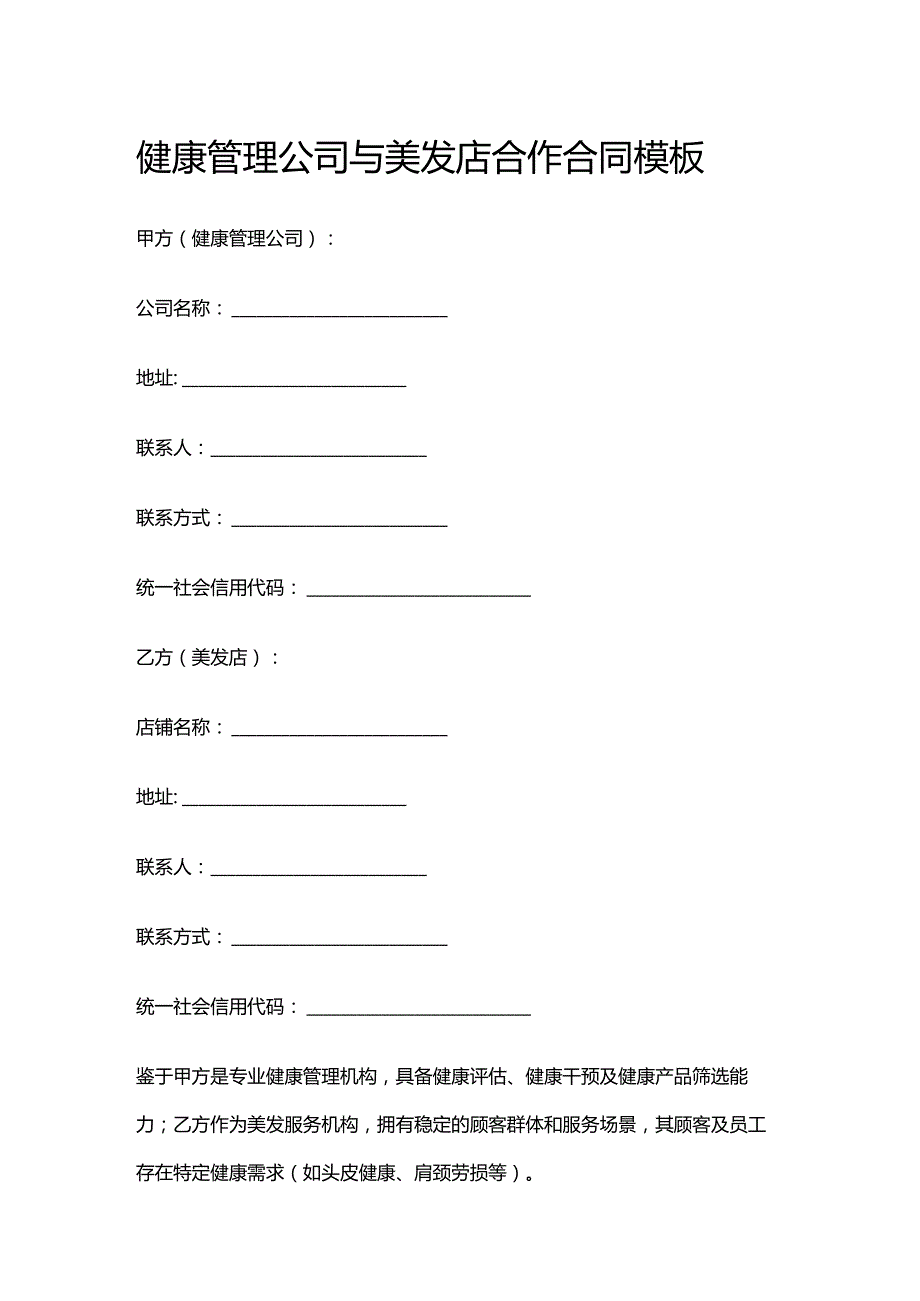 健康管理公司与美发店合作合同模板

甲方（健康管理公司）：

公司名称：________________________

地址: ________________________

联系人：________________________

联系方式：________________________

统一社会信用代码：________________________

乙方（美发店）：

店铺名称：________________________

地址: ________________________

联系人：________________________

联系方式：________________________

统一社会信用代码：________________________

鉴于甲方是专业健康管理机构，具备健康评估、健康干预及健康产品筛选能力；乙方作为美发服务机构，拥有稳定的顾客群体和服务场景，其顾客及员工存在特定健康需求（如头皮健康、肩颈劳损等）。